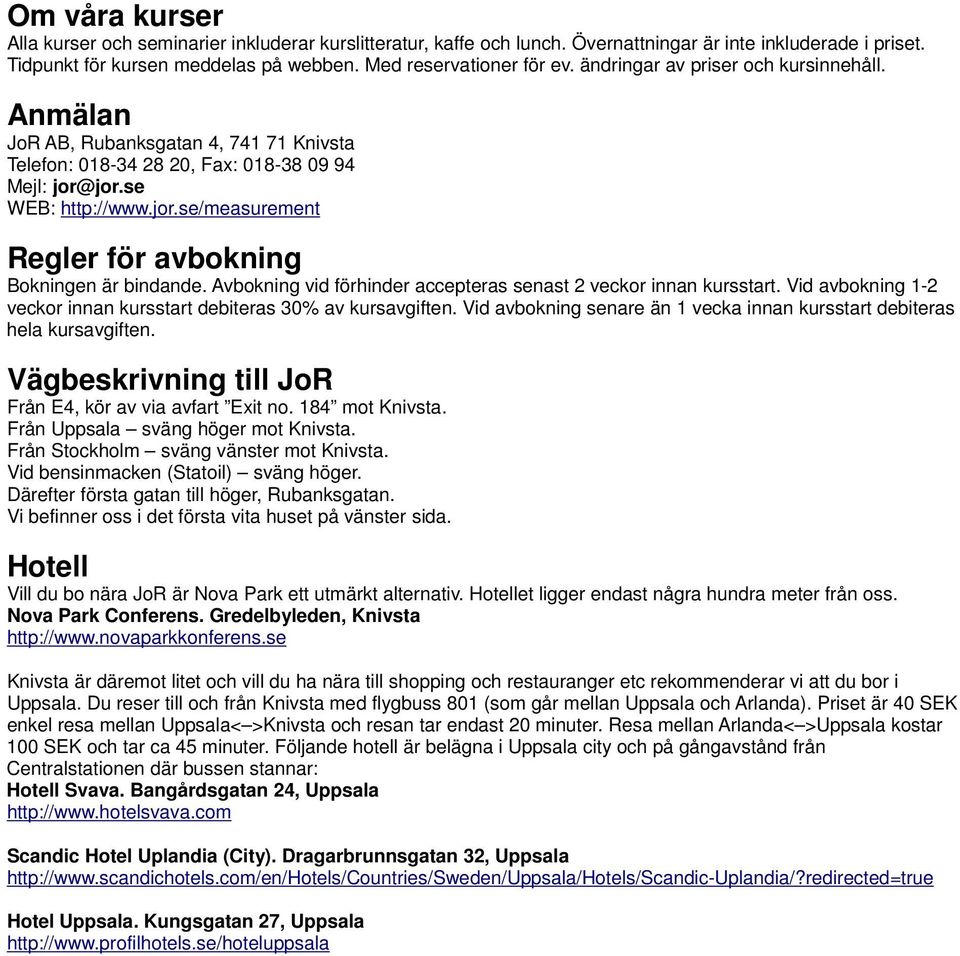 Om våra kurser

Alla kurser och seminarier inkluderar kurslitteratur, kaffe och lunch. Övernattningar är inte inkluderade i priset. Tidpunkt för kursen meddelas på webben. Med reservationer för ev. ändringar av priser och kursinnehåll.

Anmälan

JoR AB, Rubanksgatan 4, 741 71 Knivsta
Telefon: 018-34 28 20, Fax: 018-38 09 94
Mejl: jor@jor.se
WEB: http://www.jor.se/measurement

Regler för avbokning

Bokningen är bindande. Avbokning vid förhinder accepteras senast 2 veckor innan kursstart. Vid avbokning 1-2 veckor innan kursstart debiteras 30% av kursavgiften. Vid avbokning senare än 1 vecka innan kursstart debiteras hela kursavgiften.

Vägbeskrivning till JoR

Från E4, kör av via avfart ”Exit no. 184” mot Knivsta.
Från Uppsala – sväng höger mot Knivsta.
Från Stockholm – sväng vänster mot Knivsta.
Vid bensinmacken (Statoil) – sväng höger.
Därefter första gatan till höger, Rubanksgatan.
Vi befinner oss i det första vita huset på vänster sida.

Hotell

Vill du bo nära JoR är Nova Park ett utmärkt alternativ. Hotellet ligger endast några hundra meter från oss.
Nova Park Conferens. Gredelbyleden, Knivsta
http://www.novaparkkonferens.se

Knivsta är däremot litet och vill du ha nära till shopping och restauranger etc rekommenderar vi att du bor i Uppsala. Du reser till och från Knivsta med flygbuss 801 (som går mellan Uppsala och Arlanda). Priset är 40 SEK enkel resa mellan Uppsala<–>Knivsta och resan tar endast 20 minuter. Resa mellan Arlanda<–>Uppsala kostar 100 SEK och tar ca 45 minuter. Följande hotell är belägna i Uppsala city och på gångavstånd från Centralstationen där bussen stannar:
Hotell Svava. Bangårdsgatan 24, Uppsala
http://www.hotelsvava.com

Scandic Hotel Uplandia (City). Dragarbrunnsgatan 32, Uppsala
http://www.scandichotels.com/en/Hotels/Countries/Sweden/Uppsala/Hotels/Scandic-Uplandia/?redirected=true

Hotel Uppsala. Kungsgatan 27, Uppsala
http://www.profilhotels.se/hoteluppsala